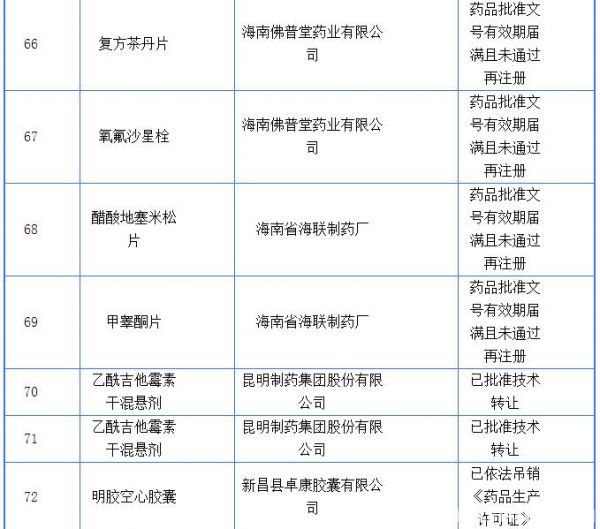 | 66 | 复方茶丹片 | 海南佛普堂药业有限公司 | 药品批准文号有效期届满且未通过再注册 |
|---|---|---|---|
| 67 | 氧氟沙星栓 | 海南佛普堂药业有限公司 | 药品批准文号有效期届满且未通过再注册 |
| 68 | 醋酸地塞米松片 | 海南省海联制药厂 | 药品批准文号有效期届满且未通过再注册 |
| 69 | 甲睾酮片 | 海南省海联制药厂 | 药品批准文号有效期届满且未通过再注册 |
| 70 | 乙酰吉他霉素干混悬剂 | 昆明制药集团股份有限公司 | 已批准技术转让 |
| 71 | 乙酰吉他霉素干混悬剂 | 昆明制药集团股份有限公司 | 已批准技术转让 |
| 72 | 明胶空心胶囊 | 新昌县卓康胶囊有限公司 | 已依法吊销《药品生产许可证》 |